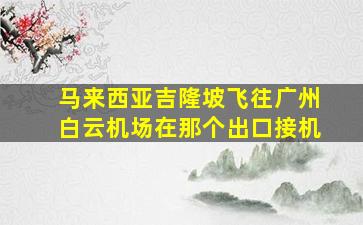 马来西亚吉隆坡飞往广州白云机场在那个出口接机